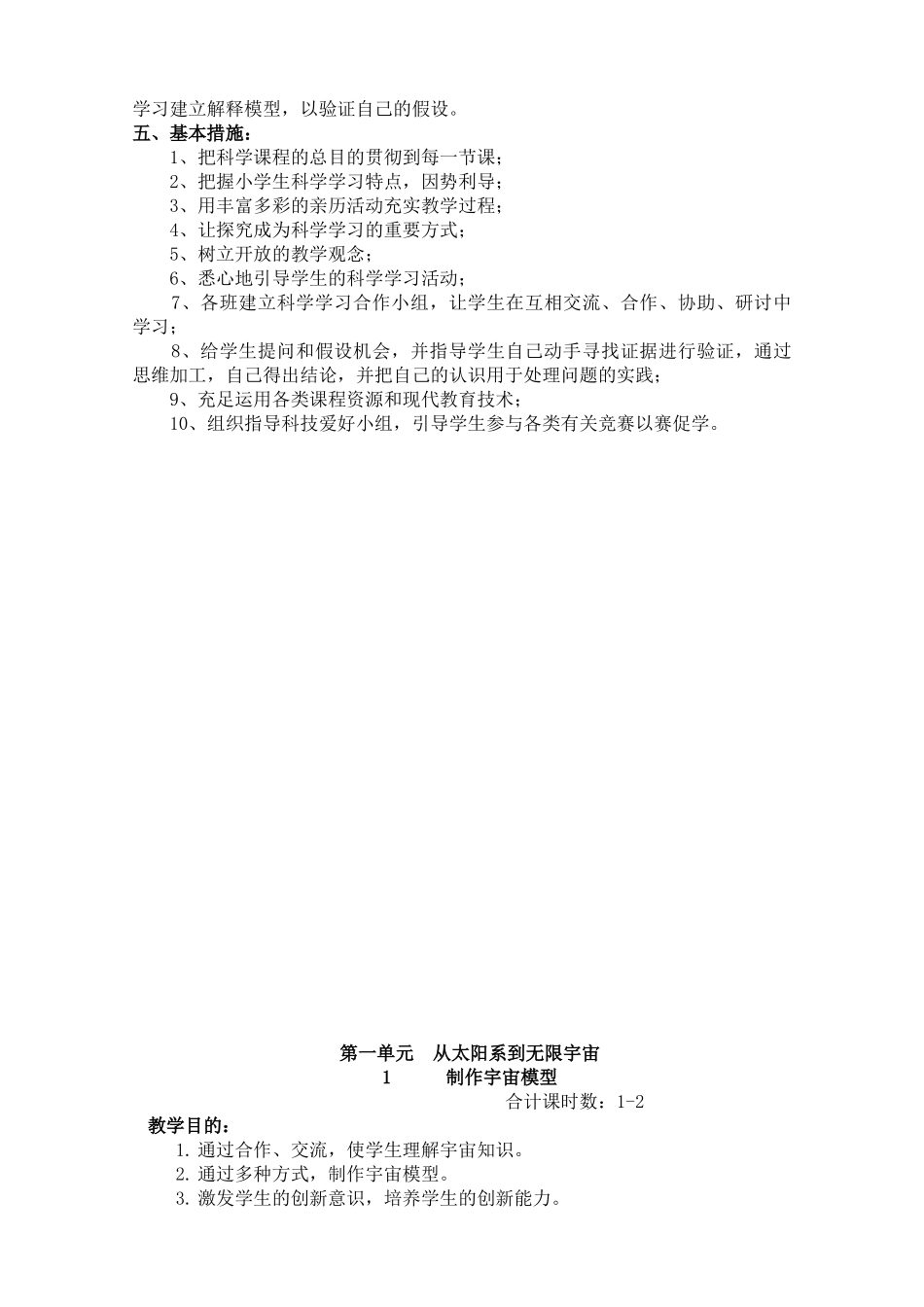 学习建立解释模型，以验证自己的假设。
五、基本措施：
1、把科学课程的总目的贯彻到每一节课；
2、把握小学生科学学习特点，因势利导；
3、用丰富多彩的亲历活动充实教学过程；
4、让探究成为科学学习的重要方式；
5、树立开放的教学观念；
6、悉心地引导学生的科学学习活动；
7、各班建立科学学习合作小组，让学生在互相交流、合作、协助、研讨中学习；
8、给学生提问和假设机会，并指导学生自己动手寻找证据进行验证，通过思维加工，自己得出结论，并把自己的认识用于处理问题的实践；
9、充足运用各类课程资源和现代教育技术；
10、组织指导科技爱好小组，引导学生参与各类有关竞赛以赛促学。

第一单元 从太阳系到无限宇宙
1 制作宇宙模型
合计课时数：1-2
教学目的：
1. 通过合作、交流，使学生理解宇宙知识。
2. 通过多种方式，制作宇宙模型。
3. 激发学生的创新意识，培养学生的创新能力。